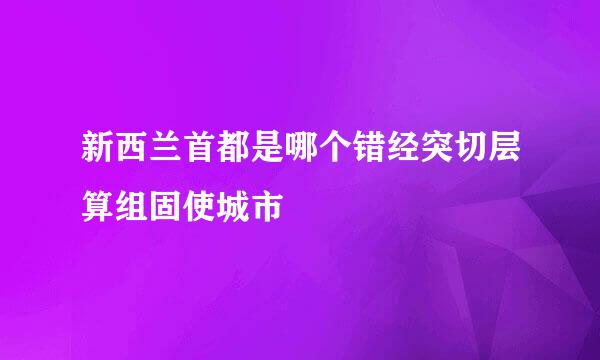 新西兰首都是哪个错经突切层算组固使城市